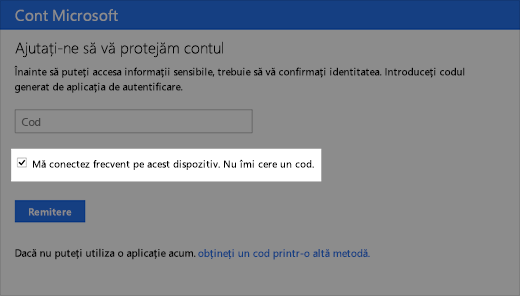 Cont Microsoft

Ajutați-ne să vă protejăm contul

Înainte să puteți accesa informații sensibile, trebuie să vă confirmați identitatea. Introduceți codul generat de aplicația de autentificare.

Cod

Mă conectez frecvent pe acest dispozitiv. Nu îmi cere un cod.

Remitere

Dacă nu puteți utiliza o aplicație acum. obțineți un cod printr-o altă metodă.